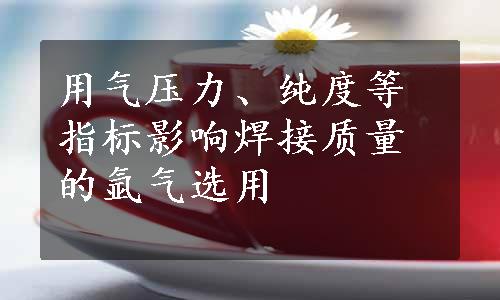 用气压力、纯度等指标影响焊接质量的氩气选用